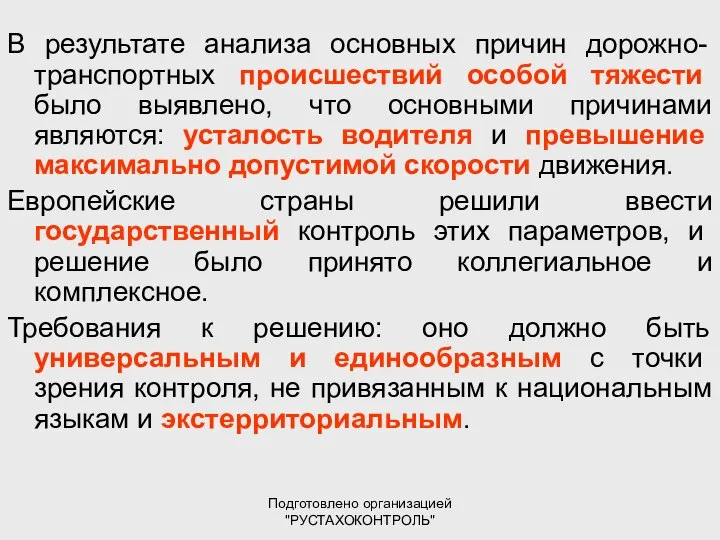 В результате анализа основных причин дорожно-транспортных происшествий особой тяжести было выявлено, что основными причинами являются: усталость водителя и превышение максимально допустимой скорости движения.

Европейские страны решили ввести государственный контроль этих параметров, и решение было принято коллегиальное и комплексное.

Требования к решению: оно должно быть универсальным и единообразным с точки зрения контроля, не привязанным к национальным языкам и экстерриториальным.

Подготовлено организацией "РУСТАХОКОНТРОЛЬ"